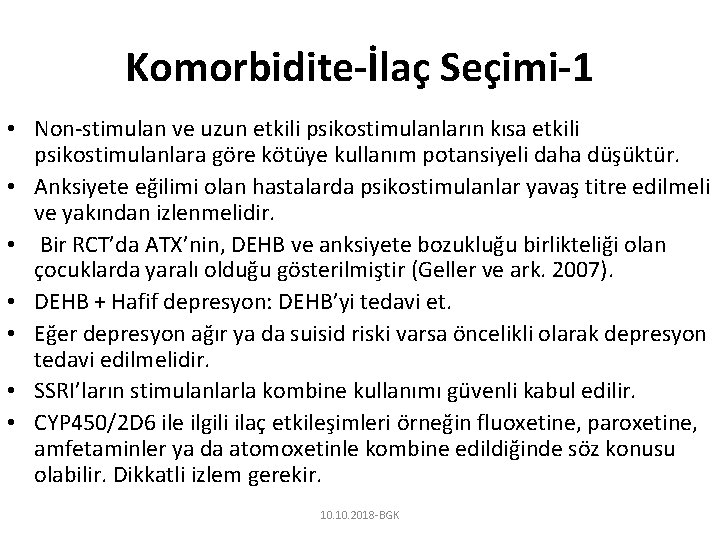 Komorbidite-İlaç Seçimi-1

• Non-stimulan ve uzun etkili psikostimulanların kısa etkili psikostimulanlara göre kötüye kullanım potansiyeli daha düşüktür.
• Anksiyete eğilimi olan hastalarda psikostimulanlar yavaş titre edilmeli ve yakından izlenmelidir.
• Bir RCT'da ATX'nin, DEHB ve anksiyete bozukluğu birlikteliği olan çocuklarda yaralı olduğu gösterilmiştir (Geller ve ark. 2007).
• DEHB + Hafif depresyon: DEHB'yi tedavi et.
• Eğer depresyon ağır ya da suisid riski varsa öncelikli olarak depresyon tedavi edilmelidir.
• SSRI'ların stimulanlarla kombine kullanımı güvenli kabul edilir.
• CYP450/2D6 ile ilgili ilaç etkileşimleri örneğin fluoxetine, paroxetine, amfetaminler ya da atomoxetinle kombine edildiğinde söz konusu olabilir. Dikkatli izlem gerekir.

10.10.2018-BGK